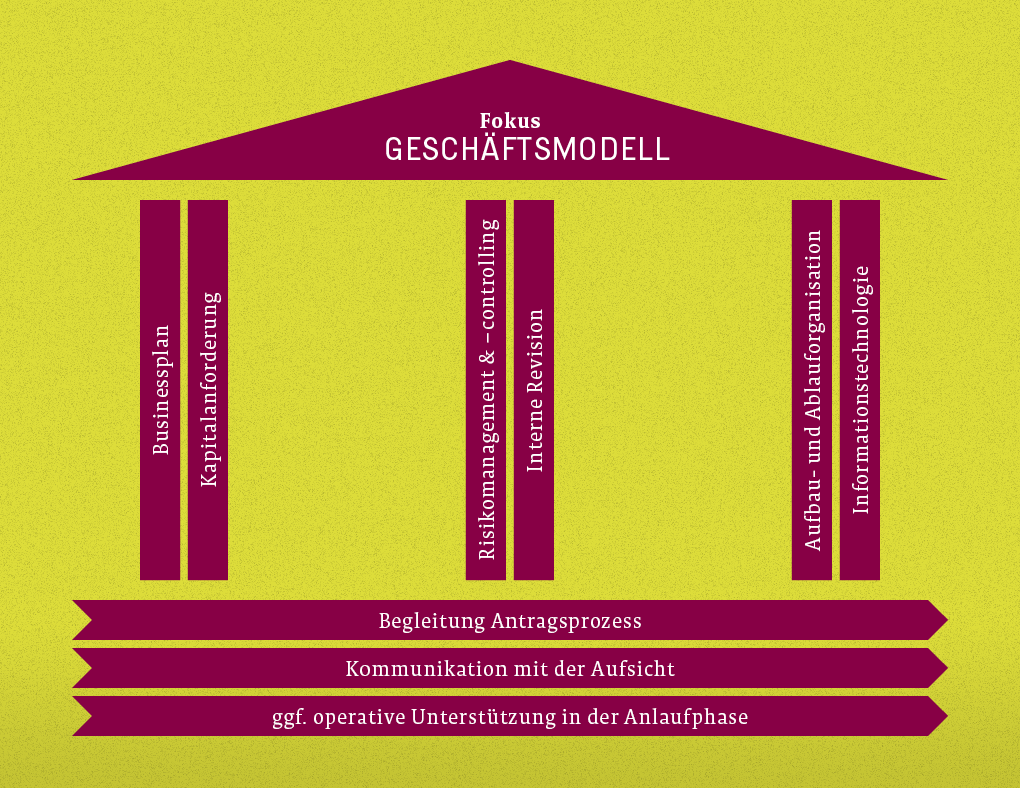 Fokus
GESCHÄFTSMODELL

Businessplan

Kapitalanforderung

Risikomanagement & –controlling

Interne Revision

Aufbau- und Ablauforganisation

Informationstechnologie

Begleitung Antragsprozess

Kommunikation mit der Aufsicht

ggf. operative Unterstützung in der Anlaufphase